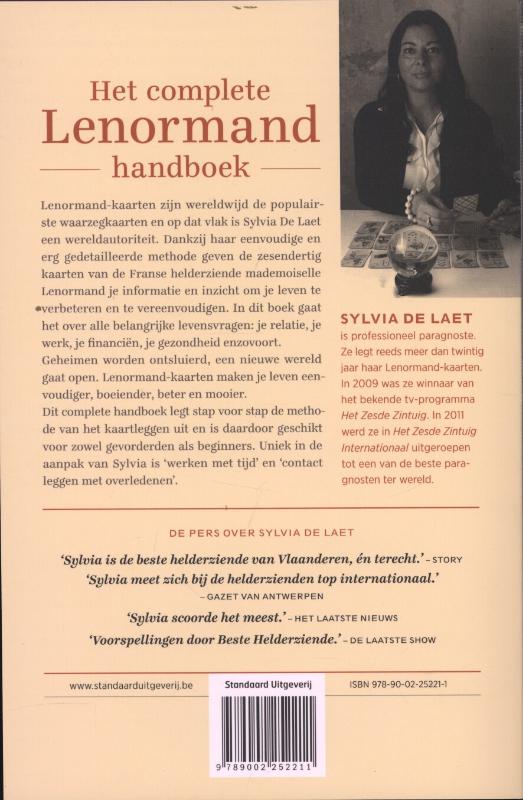 Het complete
Lenormand
handboek

Lenormand-kaarten zijn wereldwijd de populairste waarzegkaarten en op dat vlak is Sylvia De Laet een wereldautoriteit. Dankzij haar eenvoudige en erg gedetailleerde methode geven de zesendertig kaarten van de Franse helderziende mademoiselle Lenormand je informatie en inzicht om je leven te verbeteren en te vereenvoudigen. In dit boek gaat het over alle belangrijke levensvragen: je relatie, je werk, je financiën, je gezondheid enzovoort. Geheimen worden ontsluierd, een nieuwe wereld gaat open. Lenormand-kaarten maken je leven eenvoudiger, boeiender, beter en mooier.
Dit complete handboek legt stap voor stap de methode van het kaartleggen uit en is daardoor geschikt voor zowel gevorderden als beginners. Uniek in de aanpak van Sylvia is 'werken met tijd' en 'contact leggen met overledenen'.

SYLVIA DE LAET
is professioneel paragnoste. Ze legt reeds meer dan twintig jaar haar Lenormand-kaarten. In 2009 was ze winnaar van het bekende tv-programma Het Zesde Zintuig. In 2011 werd ze in Het Zesde Zintuig Internationaal uitgeroepen tot een van de beste paragnosten ter wereld.

DE PERS OVER SYLVIA DE LAET

'Sylvia is de beste helderziende van Vlaanderen, én terecht.' – STORY
'Sylvia meet zich bij de helderzienden top internationaal.' – GAZET VAN ANTWERPEN
'Sylvia scoorde het meest.' – HET LAATSTE NIEUWS
'Voorspellingen door Beste Helderziende.' – DE LAATSTE SHOW

www.standaarduitgeverij.be
Standaard Uitgeverij
ISBN 978-90-02-25221-1
9 789002 252211